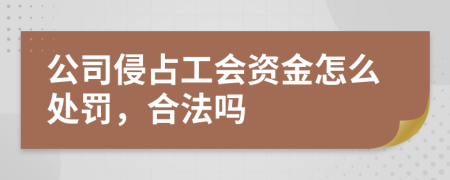 公司侵占工会资金怎么处罚，合法吗